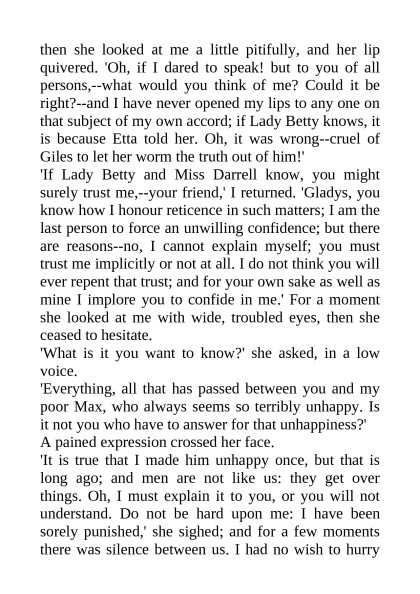 then she looked at me a little pitifully, and her lip quivered. 'Oh, if I dared to speak! but to you of all persons,--what would you think of me? Could it be right?--and I have never opened my lips to any one on that subject of my own accord; if Lady Betty knows, it is because Etta told her. Oh, it was wrong--cruel of Giles to let her worm the truth out of him!'
'If Lady Betty and Miss Darrell know, you might surely trust me,--your friend,' I returned. 'Gladys, you know how I honour reticence in such matters; I am the last person to force an unwilling confidence; but there are reasons--no, I cannot explain myself; you must trust me implicitly or not at all. I do not think you will ever repent that trust; and for your own sake as well as mine I implore you to confide in me.' For a moment she looked at me with wide, troubled eyes, then she ceased to hesitate.
'What is it you want to know?' she asked, in a low voice.
'Everything, all that has passed between you and my poor Max, who always seems so terribly unhappy. Is it not you who have to answer for that unhappiness?'
A pained expression crossed her face.
'It is true that I made him unhappy once, but that is long ago; and men are not like us: they get over things. Oh, I must explain it to you, or you will not understand. Do not be hard upon me: I have been sorely punished,' she sighed; and for a few moments there was silence between us. I had no wish to hurry